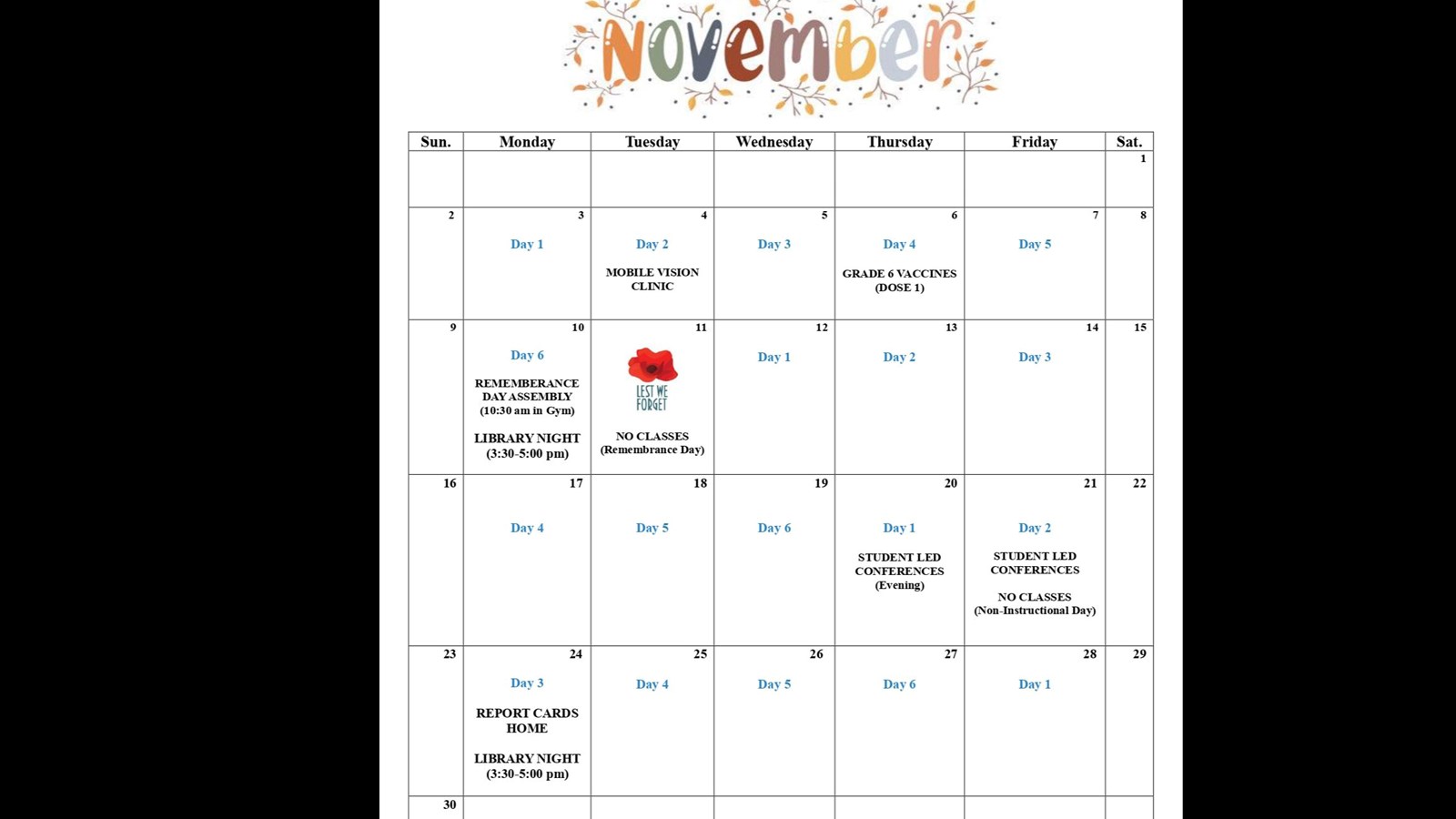 November

| Sun. | Monday | Tuesday | Wednesday | Thursday | Friday | Sat. |
|---|---|---|---|---|---|---|
| | | | | | | 1 |
| 2 | 3 Day 1 | 4 Day 2 MOBILE VISION CLINIC | 5 Day 3 | 6 Day 4 GRADE 6 VACCINES (DOSE 1) | 7 Day 5 | 8 |
| 9 | 10 Day 6 REMEMBERANCE DAY ASSEMBLY (10:30 am in Gym) LIBRARY NIGHT (3:30-5:00 pm) | 11 LEST WE FORGET NO CLASSES (Remembrance Day) | 12 Day 1 | 13 Day 2 | 14 Day 3 | 15 |
| 16 | 17 Day 4 | 18 Day 5 | 19 Day 6 | 20 Day 1 STUDENT LED CONFERENCES (Evening) | 21 Day 2 STUDENT LED CONFERENCES NO CLASSES (Non-Instructional Day) | 22 |
| 23 | 24 Day 3 REPORT CARDS HOME LIBRARY NIGHT (3:30-5:00 pm) | 25 Day 4 | 26 Day 5 | 27 Day 6 | 28 Day 1 | 29 |
| 30 | | | | | | |